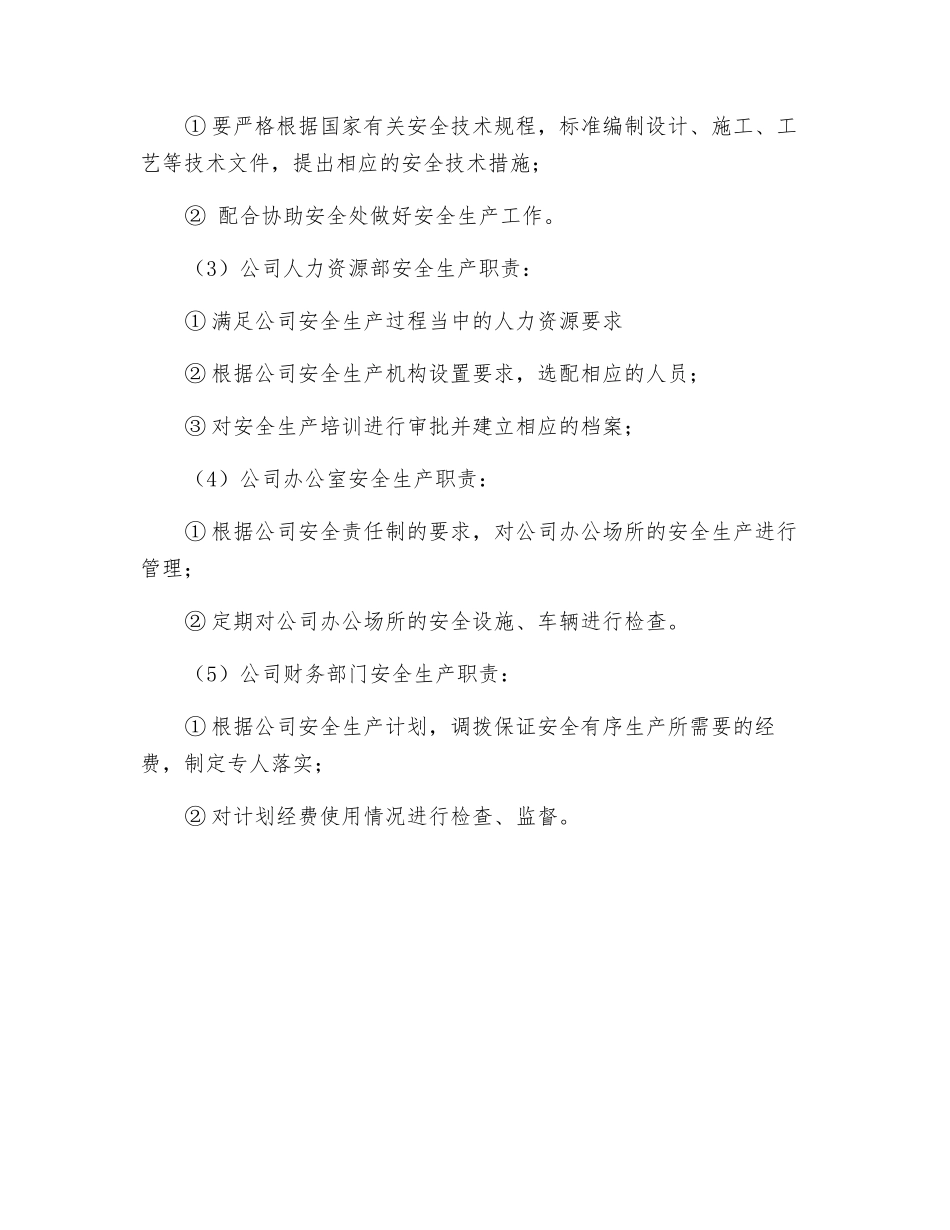 ①要严格根据国家有关安全技术规程，标准编制设计、施工、工艺等技术文件，提出相应的安全技术措施；

② 配合协助安全处做好安全生产工作。

（3）公司人力资源部安全生产职责：

①满足公司安全生产过程当中的人力资源要求

②根据公司安全生产机构设置要求，选配相应的人员；

③对安全生产培训进行审批并建立相应的档案；

（4）公司办公室安全生产职责：

①根据公司安全责任制的要求，对公司办公场所的安全生产进行管理；

②定期对公司办公场所的安全设施、车辆进行检查。

（5）公司财务部门安全生产职责：

①根据公司安全生产计划，调拨保证安全有序生产所需要的经费，制定专人落实；

②对计划经费使用情况进行检查、监督。